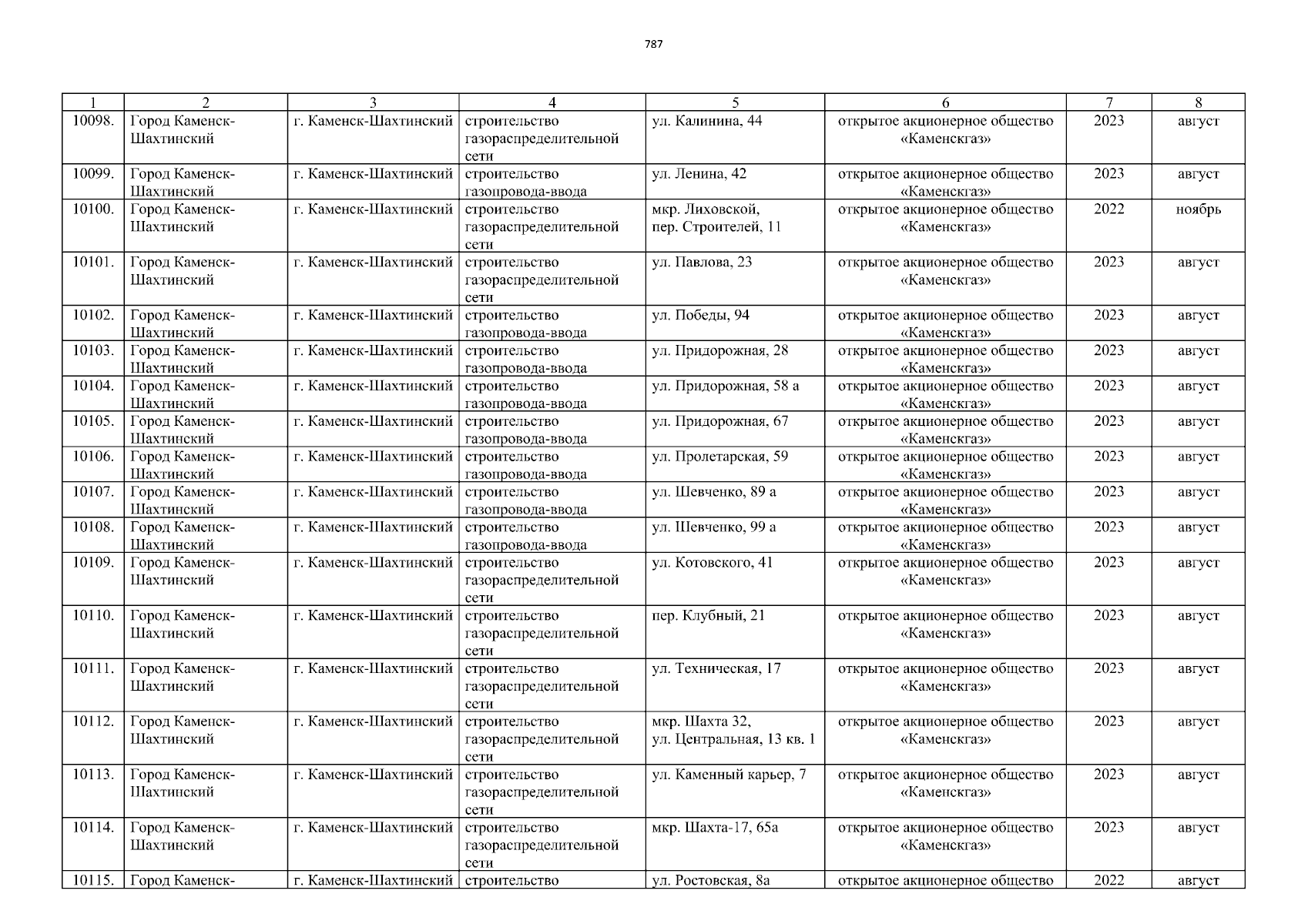 787

| 1 | 2 | 3 | 4 | 5 | 6 | 7 | 8 |
|---|---|---|---|---|---|---|---|
| 10098. | Город Каменск-Шахтинский | г. Каменск-Шахтинский | строительство газораспределительной сети | ул. Калинина, 44 | открытое акционерное общество «Каменскгаз» | 2023 | август |
| 10099. | Город Каменск-Шахтинский | г. Каменск-Шахтинский | строительство газопровода-ввода | ул. Ленина, 42 | открытое акционерное общество «Каменскгаз» | 2023 | август |
| 10100. | Город Каменск-Шахтинский | г. Каменск-Шахтинский | строительство газораспределительной сети | мкр. Лиховской, пер. Строителей, 11 | открытое акционерное общество «Каменскгаз» | 2022 | ноябрь |
| 10101. | Город Каменск-Шахтинский | г. Каменск-Шахтинский | строительство газораспределительной сети | ул. Павлова, 23 | открытое акционерное общество «Каменскгаз» | 2023 | август |
| 10102. | Город Каменск-Шахтинский | г. Каменск-Шахтинский | строительство газопровода-ввода | ул. Победы, 94 | открытое акционерное общество «Каменскгаз» | 2023 | август |
| 10103. | Город Каменск-Шахтинский | г. Каменск-Шахтинский | строительство газопровода-ввода | ул. Придорожная, 28 | открытое акционерное общество «Каменскгаз» | 2023 | август |
| 10104. | Город Каменск-Шахтинский | г. Каменск-Шахтинский | строительство газопровода-ввода | ул. Придорожная, 58 а | открытое акционерное общество «Каменскгаз» | 2023 | август |
| 10105. | Город Каменск-Шахтинский | г. Каменск-Шахтинский | строительство газопровода-ввода | ул. Придорожная, 67 | открытое акционерное общество «Каменскгаз» | 2023 | август |
| 10106. | Город Каменск-Шахтинский | г. Каменск-Шахтинский | строительство газопровода-ввода | ул. Пролетарская, 59 | открытое акционерное общество «Каменскгаз» | 2023 | август |
| 10107. | Город Каменск-Шахтинский | г. Каменск-Шахтинский | строительство газопровода-ввода | ул. Шевченко, 89 а | открытое акционерное общество «Каменскгаз» | 2023 | август |
| 10108. | Город Каменск-Шахтинский | г. Каменск-Шахтинский | строительство газопровода-ввода | ул. Шевченко, 99 а | открытое акционерное общество «Каменскгаз» | 2023 | август |
| 10109. | Город Каменск-Шахтинский | г. Каменск-Шахтинский | строительство газораспределительной сети | ул. Котовского, 41 | открытое акционерное общество «Каменскгаз» | 2023 | август |
| 10110. | Город Каменск-Шахтинский | г. Каменск-Шахтинский | строительство газораспределительной сети | пер. Клубный, 21 | открытое акционерное общество «Каменскгаз» | 2023 | август |
| 10111. | Город Каменск-Шахтинский | г. Каменск-Шахтинский | строительство газораспределительной сети | ул. Техническая, 17 | открытое акционерное общество «Каменскгаз» | 2023 | август |
| 10112. | Город Каменск-Шахтинский | г. Каменск-Шахтинский | строительство газораспределительной сети | мкр. Шахта 32, ул. Центральная, 13 кв. 1 | открытое акционерное общество «Каменскгаз» | 2023 | август |
| 10113. | Город Каменск-Шахтинский | г. Каменск-Шахтинский | строительство газораспределительной сети | ул. Каменный карьер, 7 | открытое акционерное общество «Каменскгаз» | 2023 | август |
| 10114. | Город Каменск-Шахтинский | г. Каменск-Шахтинский | строительство газораспределительной сети | мкр. Шахта-17, 65а | открытое акционерное общество «Каменскгаз» | 2023 | август |
| 10115. | Город Каменск- | г. Каменск-Шахтинский | строительство | ул. Ростовская, 8а | открытое акционерное общество | 2022 | август |